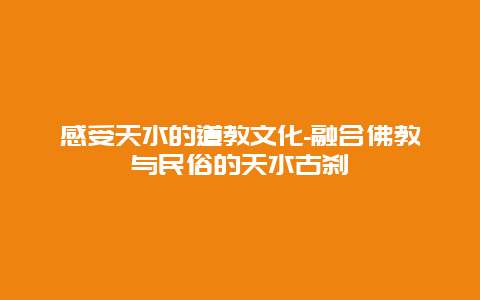 感受天水的道教文化-融合佛教与民俗的天水古刹